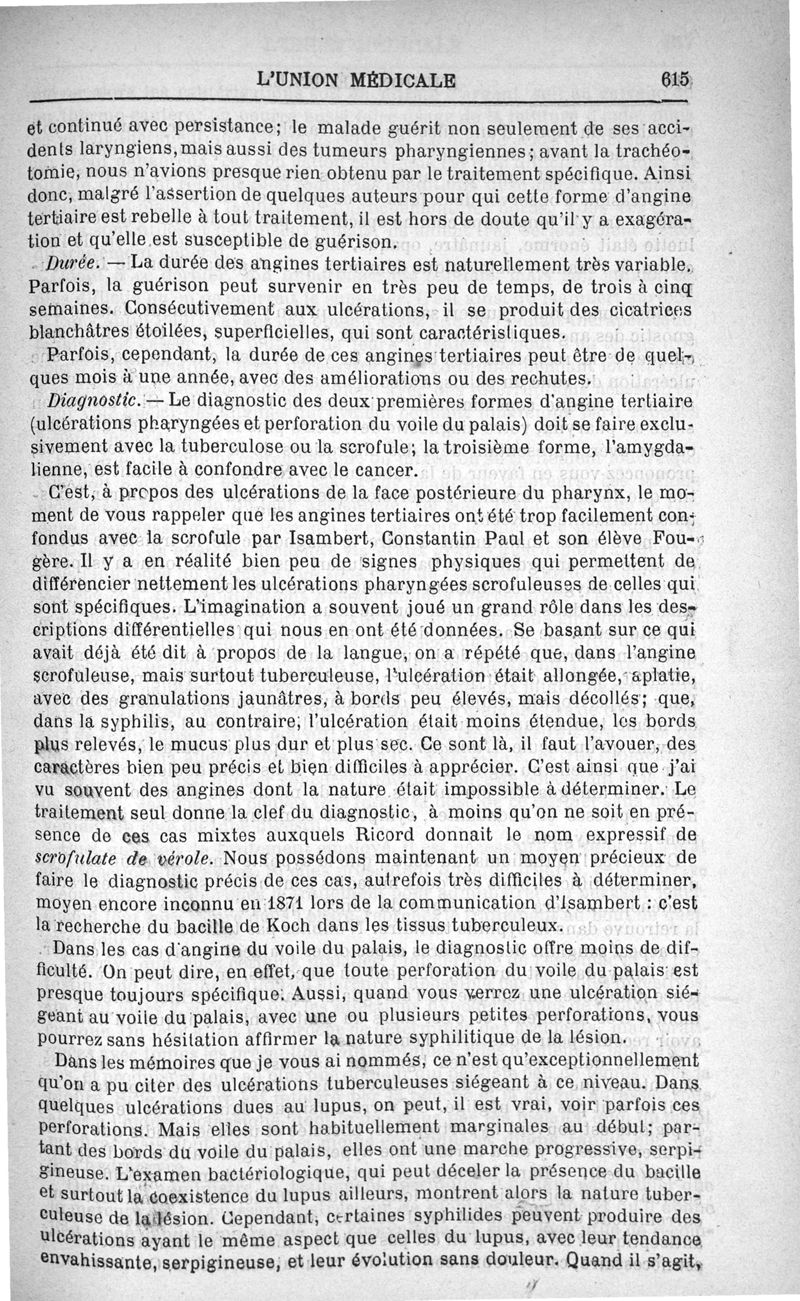 L'UNION MÉDICALE 615

et continué avec persistance; le malade guérit non seulement de ses accidents laryngiens, mais aussi des tumeurs pharyngiennes; avant la trachéotomie, nous n'avions presque rien obtenu par le traitement spécifique. Ainsi donc, malgré l'assertion de quelques auteurs pour qui cette forme d'angine tertiaire est rebelle à tout traitement, il est hors de doute qu'il y a exagération et qu'elle est susceptible de guérison.

Durée. — La durée des angines tertiaires est naturellement très variable. Parfois, la guérison peut survenir en très peu de temps, de trois à cinq semaines. Consécutivement aux ulcérations, il se produit des cicatrices blanchâtres étoilées, superficielles, qui sont caractéristiques.

Parfois, cependant, la durée de ces angines tertiaires peut être de quelques mois à une année, avec des améliorations ou des rechutes.

Diagnostic. — Le diagnostic des deux premières formes d'angine tertiaire (ulcérations pharyngées et perforation du voile du palais) doit se faire exclusivement avec la tuberculose ou la scrofule; la troisième forme, l'amygdalienne, est facile à confondre avec le cancer.

C'est, à propos des ulcérations de la face postérieure du pharynx, le moment de vous rappeler que les angines tertiaires ont été trop facilement confondus avec la scrofule par Isambert, Constantin Paul et son élève Fougère. Il y a en réalité bien peu de signes physiques qui permettent de différencier nettement les ulcérations pharyngées scrofuleuses de celles qui sont spécifiques. L'imagination a souvent joué un grand rôle dans les descriptions différentielles qui nous en ont été données. Se basant sur ce qui avait déjà été dit à propos de la langue, on a répété que, dans l'angine scrofuleuse, mais surtout tuberculeuse, l'ulcération était allongée, aplatie, avec des granulations jaunâtres, à bords peu élevés, mais décollés; que, dans la syphilis, au contraire, l'ulcération était moins étendue, les bords plus relevés, le mucus plus dur et plus sec. Ce sont là, il faut l'avouer, des caractères bien peu précis et bien difficiles à apprécier. C'est ainsi que j'ai vu souvent des angines dont la nature était impossible à déterminer. Le traitement seul donne la clef du diagnostic, à moins qu'on ne soit en présence de ces cas mixtes auxquels Ricord donnait le nom expressif de scrofulate de vérole. Nous possédons maintenant un moyen précieux de faire le diagnostic précis de ces cas, autrefois très difficiles à déterminer, moyen encore inconnu en 1871 lors de la communication d'Isambert : c'est la recherche du bacille de Koch dans les tissus tuberculeux.

Dans les cas d'angine du voile du palais, le diagnostic offre moins de difficulté. On peut dire, en effet, que toute perforation du voile du palais est presque toujours spécifique. Aussi, quand vous verrez une ulcération siégeant au voile du palais, avec une ou plusieurs petites perforations, vous pourrez sans hésitation affirmer la nature syphilitique de la lésion.

Dans les mémoires que je vous ai nommés, ce n'est qu'exceptionnellement qu'on a pu citer des ulcérations tuberculeuses siégeant à ce niveau. Dans quelques ulcérations dues au lupus, on peut, il est vrai, voir parfois ces perforations. Mais elles sont habituellement marginales au début; partant des bords du voile du palais, elles ont une marche progressive, serpigineuse. L'examen bactériologique, qui peut déceler la présence du bacille et surtout la coexistence du lupus ailleurs, montrent alors la nature tuberculeuse de la lésion. Cependant, certaines syphilides peuvent produire des ulcérations ayant le même aspect que celles du lupus, avec leur tendance envahissante, serpigineuse, et leur évolution sans douleur. Quand il s'agit,